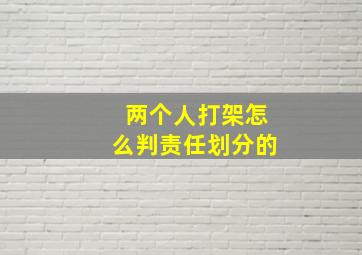 两个人打架怎么判责任划分的